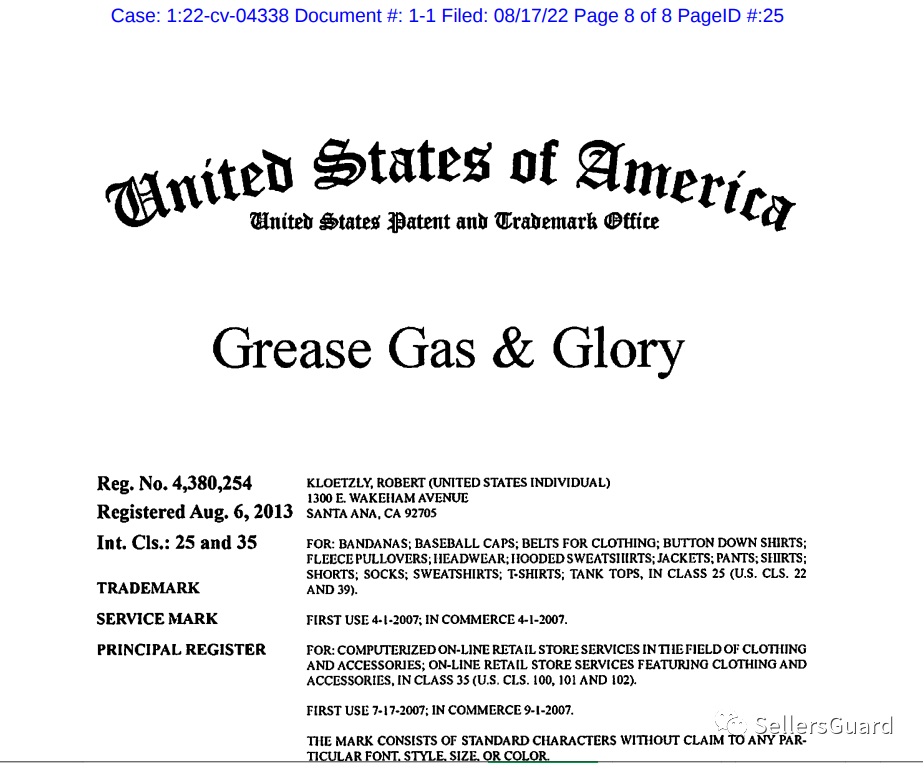 Case: 1:22-cv-04338 Document #: 1-1 Filed: 08/17/22 Page 8 of 8 PageID #:25

United States of America
United States Patent and Trademark Office

Grease Gas & Glory

Reg. No. 4,380,254
Registered Aug. 6, 2013
Int. Cls.: 25 and 35

TRADEMARK

SERVICE MARK

PRINCIPAL REGISTER

KLOETZLY, ROBERT (UNITED STATES INDIVIDUAL)
1300 E. WAKEHAM AVENUE
SANTA ANA, CA 92705

FOR: BANDANAS; BASEBALL CAPS; BELTS FOR CLOTHING; BUTTON DOWN SHIRTS; FLEECE PULLOVERS; HEADWEAR; HOODED SWEATSHIRTS; JACKETS; PANTS; SHIRTS; SHORTS; SOCKS; SWEATSHIRTS; T-SHIRTS; TANK TOPS, IN CLASS 25 (U.S. CLS. 22 AND 39).

FIRST USE 4-1-2007; IN COMMERCE 4-1-2007.

FOR: COMPUTERIZED ON-LINE RETAIL STORE SERVICES IN THE FIELD OF CLOTHING AND ACCESSORIES; ON-LINE RETAIL STORE SERVICES FEATURING CLOTHING AND ACCESSORIES, IN CLASS 35 (U.S. CLS. 100, 101 AND 102).

FIRST USE 7-17-2007; IN COMMERCE 9-1-2007.

THE MARK CONSISTS OF STANDARD CHARACTERS WITHOUT CLAIM TO ANY PARTICULAR FONT, STYLE, SIZE, OR COLOR.

SellersGuard